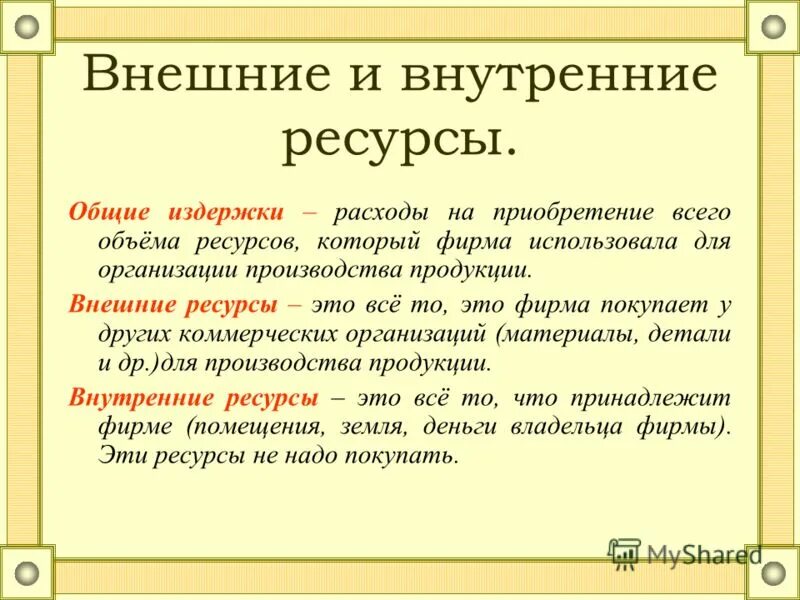 Внешние и внутренние ресурсы.

Общие издержки – расходы на приобретение всего объёма ресурсов, который фирма использовала для организации производства продукции.

Внешние ресурсы – это всё то, это фирма покупает у других коммерческих организаций (материалы, детали и др.)для производства продукции.

Внутренние ресурсы – это всё то, что принадлежит фирме (помещения, земля, деньги владельца фирмы). Эти ресурсы не надо покупать.

MyShared